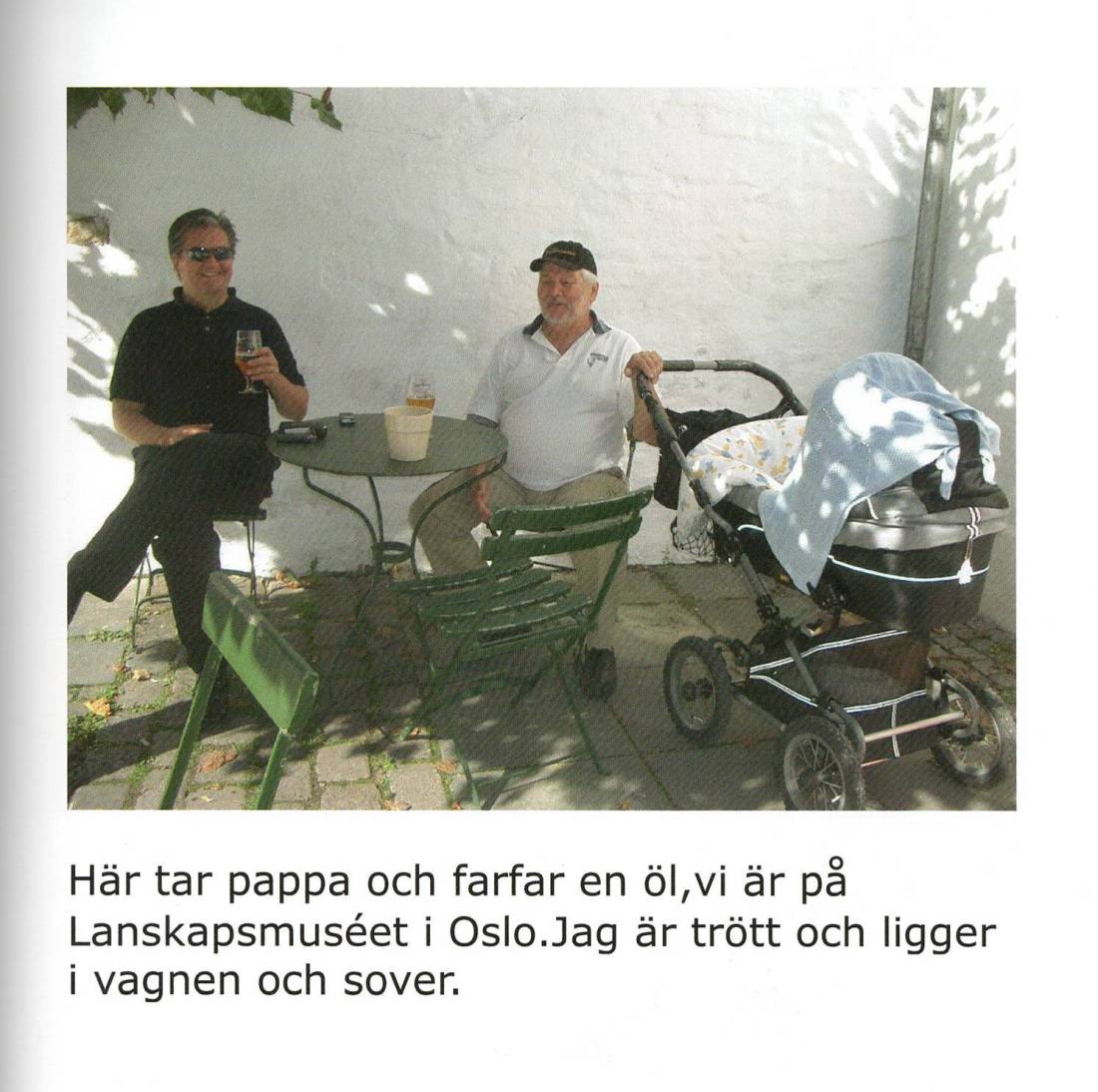 Här tar pappa och farfar en öl,vi är på Lanskapsmuséet i Oslo.Jag är trött och ligger i vagnen och sover.